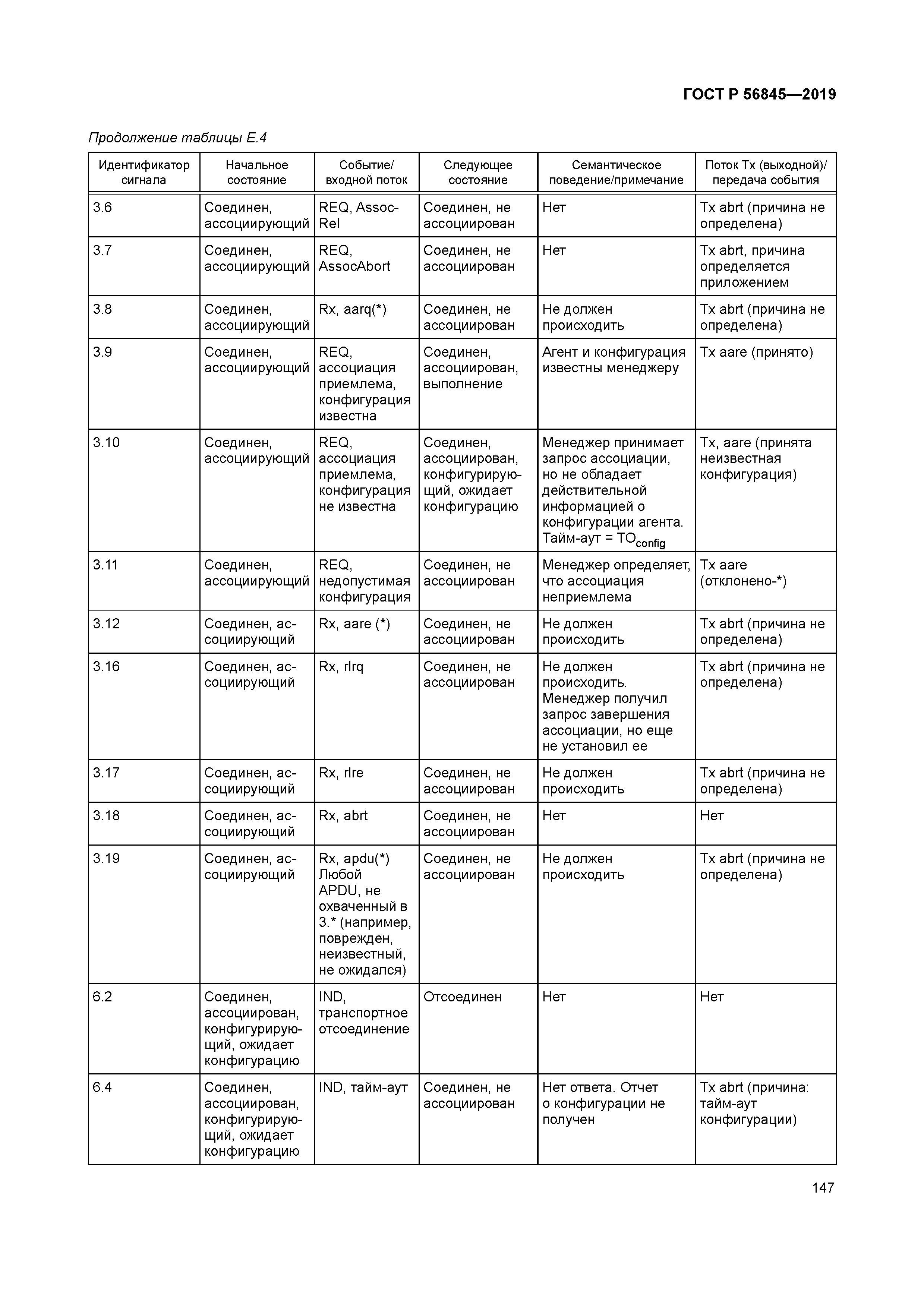 ГОСТ Р 56845—2019

Продолжение таблицы Е.4

| Идентификатор сигнала | Начальное состояние | Событие/ входной поток | Следующее состояние | Семантическое поведение/примечание | Поток Tx (выходной)/ передача события |
|---|---|---|---|---|---|
| 3.6 | Соединен, ассоциирующий | REQ, AssocRel | Соединен, не ассоциирован | Нет | Tx abrt (причина не определена) |
| 3.7 | Соединен, ассоциирующий | REQ, AssocAbort | Соединен, не ассоциирован | Нет | Tx abrt, причина определяется приложением |
| 3.8 | Соединен, ассоциирующий | Rx, aarq(*) | Соединен, не ассоциирован | Не должен происходить | Tx abrt (причина не определена) |
| 3.9 | Соединен, ассоциирующий | REQ, ассоциация приемлема, конфигурация известна | Соединен, ассоциирован, выполнение | Агент и конфигурация известны менеджеру | Tx aare (принято) |
| 3.10 | Соединен, ассоциирующий | REQ, ассоциация приемлема, конфигурация не известна | Соединен, ассоциирован, конфигурирующий, ожидает конфигурацию | Менеджер принимает запрос ассоциации, но не обладает действительной информацией о конфигурации агента. Тайм-аут = $TO_{config}$ | Tx, aare (принята неизвестная конфигурация) |
| 3.11 | Соединен, ассоциирующий | REQ, недопустимая конфигурация | Соединен, не ассоциирован | Менеджер определяет, что ассоциация неприемлема | Tx aare (отклонено-*) |
| 3.12 | Соединен, ассоциирующий | Rx, aare (*) | Соединен, не ассоциирован | Не должен происходить | Tx abrt (причина не определена) |
| 3.16 | Соединен, ассоциирующий | Rx, rlrq | Соединен, не ассоциирован | Не должен происходить. Менеджер получил запрос завершения ассоциации, но еще не установил ее | Tx abrt (причина не определена) |
| 3.17 | Соединен, ассоциирующий | Rx, rlre | Соединен, не ассоциирован | Не должен происходить | Tx abrt (причина не определена) |
| 3.18 | Соединен, ассоциирующий | Rx, abrt | Соединен, не ассоциирован | Нет | Нет |
| 3.19 | Соединен, ассоциирующий | Rx, apdu(*) Любой APDU, не охваченный в 3.* (например, поврежден, неизвестный, не ожидался) | Соединен, не ассоциирован | Не должен происходить | Tx abrt (причина не определена) |
| 6.2 | Соединен, ассоциирован, конфигурирующий, ожидает конфигурацию | IND, транспортное отсоединение | Отсоединен | Нет | Нет |
| 6.4 | Соединен, ассоциирован, конфигурирующий, ожидает конфигурацию | IND, тайм-аут | Соединен, не ассоциирован | Нет ответа. Отчет о конфигурации не получен | Tx abrt (причина: тайм-аут конфигурации) |

147